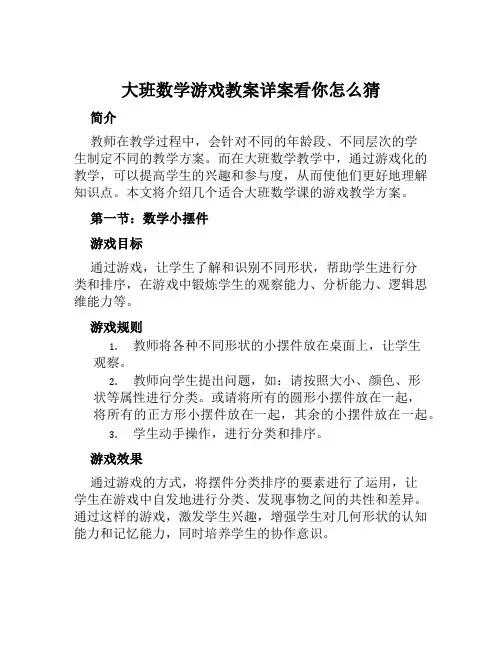 大班数学游戏教案详案看你怎么猜

简介

教师在教学过程中，会针对不同的年龄段、不同层次的学生制定不同的教学方案。而在大班数学教学中，通过游戏化的教学，可以提高学生的兴趣和参与度，从而使他们更好地理解知识点。本文将介绍几个适合大班数学课的游戏教学方案。

第一节：数学小摆件

游戏目标

通过游戏，让学生了解和识别不同形状，帮助学生进行分类和排序，在游戏中锻炼学生的观察能力、分析能力、逻辑思维能力等。

游戏规则

1. 教师将各种不同形状的小摆件放在桌面上，让学生观察。

2. 教师向学生提出问题，如：请按照大小、颜色、形状等属性进行分类。或请将所有的圆形小摆件放在一起，将所有的正方形小摆件放在一起，其余的小摆件放在一起。

3. 学生动手操作，进行分类和排序。

游戏效果

通过游戏的方式，将摆件分类排序的要素进行了运用，让学生在游戏中自发地进行分类、发现事物之间的共性和差异。通过这样的游戏，激发学生兴趣，增强学生对几何形状的认知能力和记忆能力，同时培养学生的协作意识。